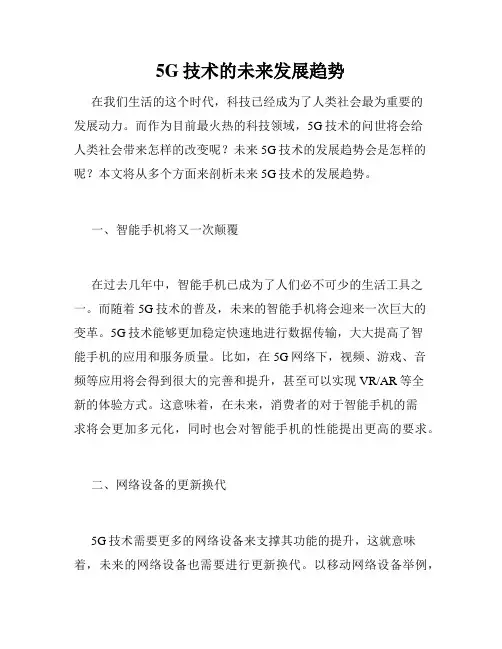 5G 技术的未来发展趋势

在我们生活的这个时代，科技已经成为了人类社会最为重要的发展动力。而作为目前最火热的科技领域，5G 技术的问世将会给人类社会带来怎样的改变呢？未来 5G 技术的发展趋势会是怎样的呢？本文将从多个方面来剖析未来 5G 技术的发展趋势。

一、智能手机将又一次颠覆

在过去几年中，智能手机已成为了人们必不可少的生活工具之一。而随着 5G 技术的普及，未来的智能手机将会迎来一次巨大的变革。5G 技术能够更加稳定快速地进行数据传输，大大提高了智能手机的应用和服务质量。比如，在 5G 网络下，视频、游戏、音频等应用将会得到很大的完善和提升，甚至可以实现 VR/AR 等全新的体验方式。这意味着，在未来，消费者的对于智能手机的需求将会更加多元化，同时也会对智能手机的性能提出更高的要求。

二、网络设备的更新换代

5G 技术需要更多的网络设备来支撑其功能的提升，这就意味着，未来的网络设备也需要进行更新换代。以移动网络设备举例，